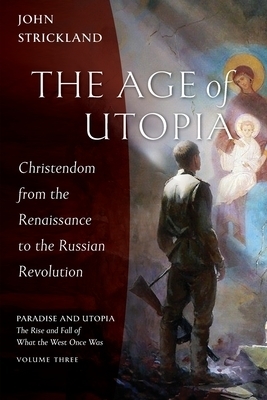 JOHN STRICKLAND

THE AGE of UTOPIA

Christendom from the Renaissance to the Russian Revolution

PARADISE AND UTOPIA
The Rise and Fall of What the West Once Was
VOLUME THREE